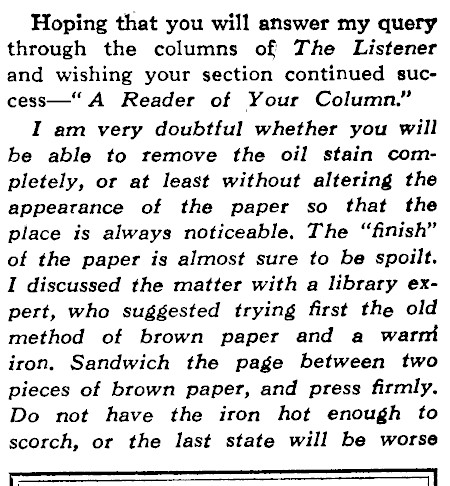 Hoping that you will answer my query through the columns of The Listener and wishing your section continued success—" A Reader of Your Column."

I am very doubtful whether you will be able to remove the oil stain completely, or at least without altering the appearance of the paper so that the place is always noticeable. The "finish" of the paper is almost sure to be spoilt. I discussed the matter with a library expert, who suggested trying first the old method of brown paper and a warm iron. Sandwich the page between two pieces of brown paper, and press firmly. Do not have the iron hot enough to scorch, or the last state will be worse